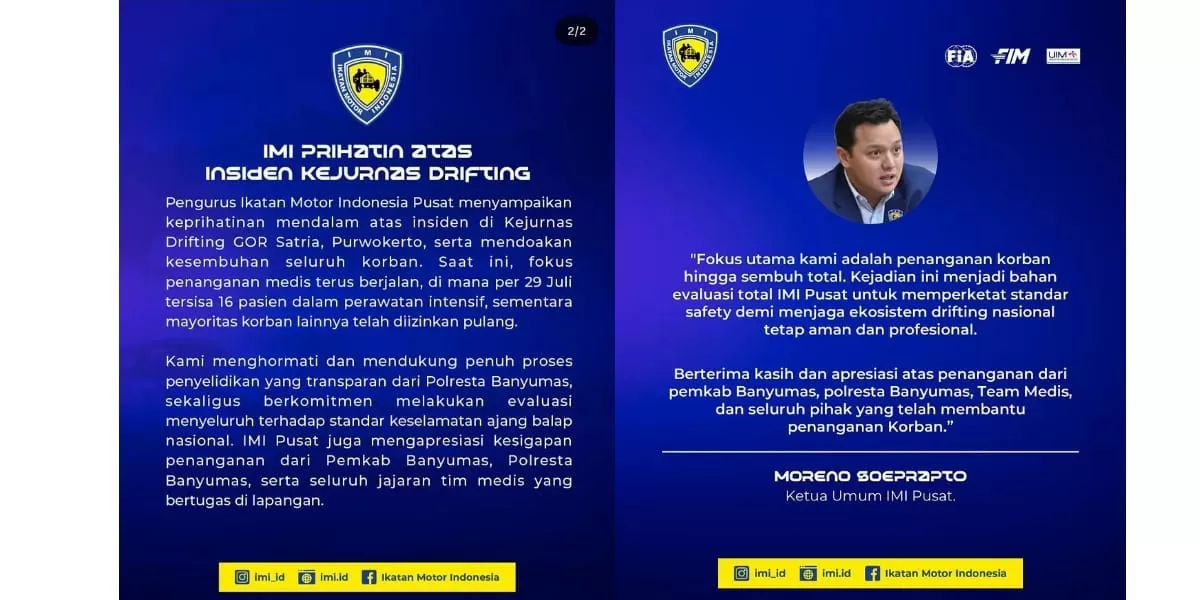 2/2

IMI
IKATAN MOTOR INDONESIA

IMI PRIHATIN ATAS INSIDEN KEJURNAS DRIFTING

Pengurus Ikatan Motor Indonesia Pusat menyampaikan keprihatinan mendalam atas insiden di Kejurnas Drifting GOR Satria, Purwokerto, serta mendoakan kesembuhan seluruh korban. Saat ini, fokus penanganan medis terus berjalan, di mana per 29 Juli tersisa 16 pasien dalam perawatan intensif, sementara mayoritas korban lainnya telah diizinkan pulang.

Kami menghormati dan mendukung penuh proses penyelidikan yang transparan dari Polresta Banyumas, sekaligus berkomitmen melakukan evaluasi menyeluruh terhadap standar keselamatan ajang balap nasional. IMI Pusat juga mengapresiasi kesigapan penanganan dari Pemkab Banyumas, Polresta Banyumas, serta seluruh jajaran tim medis yang bertugas di lapangan.

imi_id imi.id Ikatan Motor Indonesia

IMI
IKATAN MOTOR INDONESIA

FIA FIM UIM

"Fokus utama kami adalah penanganan korban hingga sembuh total. Kejadian ini menjadi bahan evaluasi total IMI Pusat untuk memperketat standar safety demi menjaga ekosistem drifting nasional tetap aman dan profesional.

Berterima kasih dan apresiasi atas penanganan dari pemkab Banyumas, polresta Banyumas, Team Medis, dan seluruh pihak yang telah membantu penanganan Korban."

MORENO SOEPRAPTO
Ketua Umum IMI Pusat.

imi_id imi.id Ikatan Motor Indonesia